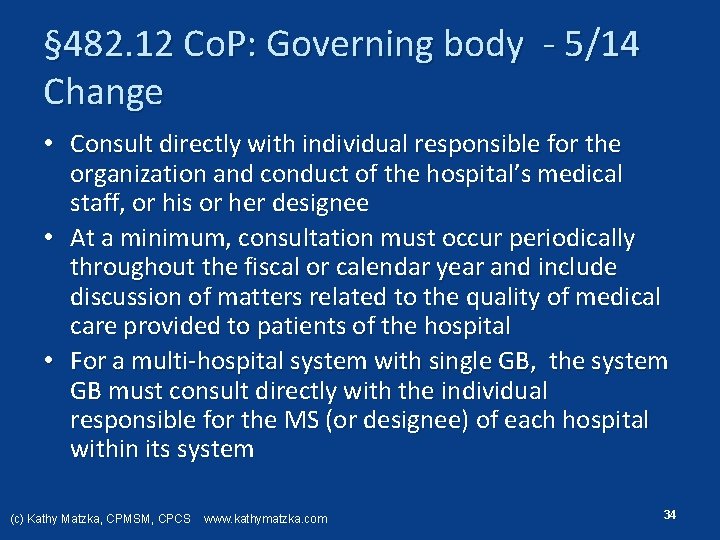 §482.12 CoP: Governing body - 5/14 Change

• Consult directly with individual responsible for the organization and conduct of the hospital's medical staff, or his or her designee
• At a minimum, consultation must occur periodically throughout the fiscal or calendar year and include discussion of matters related to the quality of medical care provided to patients of the hospital
• For a multi-hospital system with single GB, the system GB must consult directly with the individual responsible for the MS (or designee) of each hospital within its system

(c) Kathy Matzka, CPMSM, CPCS www.kathymatzka.com

34